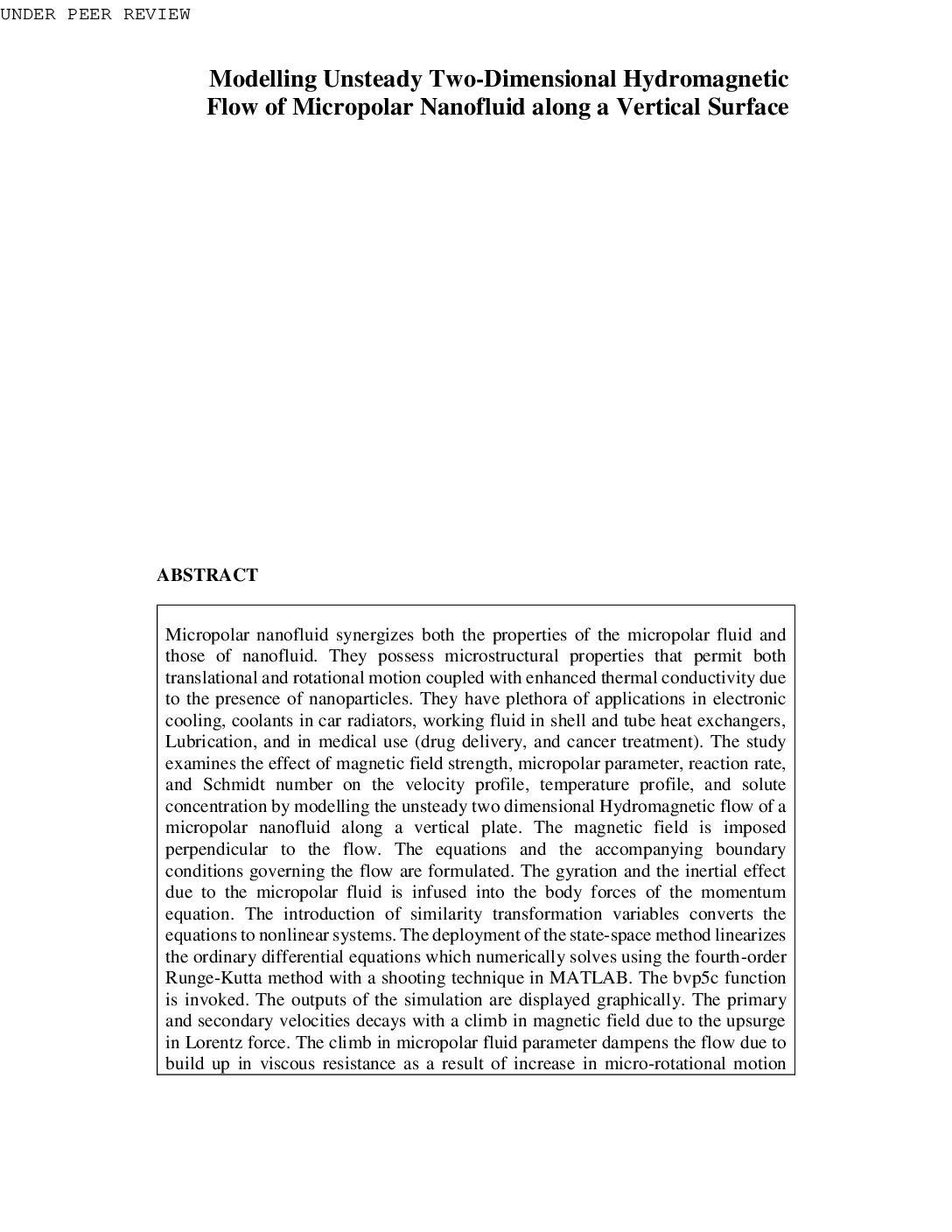 UNDER PEER REVIEW

Modelling Unsteady Two-Dimensional Hydromagnetic Flow of Micropolar Nanofluid along a Vertical Surface

ABSTRACT

Micropolar nanofluid synergizes both the properties of the micropolar fluid and those of nanofluid. They possess microstructural properties that permit both translational and rotational motion coupled with enhanced thermal conductivity due to the presence of nanoparticles. They have plethora of applications in electronic cooling, coolants in car radiators, working fluid in shell and tube heat exchangers, Lubrication, and in medical use (drug delivery, and cancer treatment). The study examines the effect of magnetic field strength, micropolar parameter, reaction rate, and Schmidt number on the velocity profile, temperature profile, and solute concentration by modelling the unsteady two dimensional Hydromagnetic flow of a micropolar nanofluid along a vertical plate. The magnetic field is imposed perpendicular to the flow. The equations and the accompanying boundary conditions governing the flow are formulated. The gyration and the inertial effect due to the micropolar fluid is infused into the body forces of the momentum equation. The introduction of similarity transformation variables converts the equations to nonlinear systems. The deployment of the state-space method linearizes the ordinary differential equations which numerically solves using the fourth-order Runge-Kutta method with a shooting technique in MATLAB. The bvp5c function is invoked. The outputs of the simulation are displayed graphically. The primary and secondary velocities decays with a climb in magnetic field due to the upsurge in Lorentz force. The climb in micropolar fluid parameter dampens the flow due to build up in viscous resistance as a result of increase in micro-rotational motion